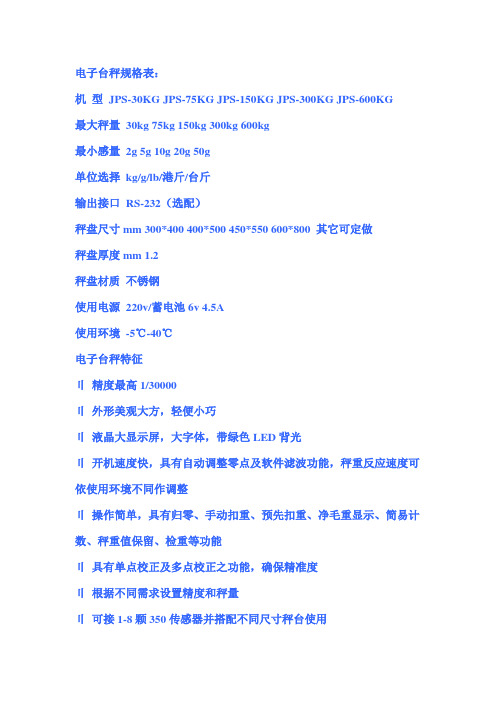 电子台秤规格表:

机 型 JPS-30KG JPS-75KG JPS-150KG JPS-300KG JPS-600KG

最大秤量 30kg 75kg 150kg 300kg 600kg

最小感量 2g 5g 10g 20g 50g

单位选择 kg/g/lb/港斤/台斤

输出接口 RS-232（选配）

秤盘尺寸 mm 300*400 400*500 450*550 600*800 其它可定做

秤盘厚度 mm 1.2

秤盘材质 不锈钢

使用电源 220v/蓄电池 6v 4.5A

使用环境 -5℃-40℃

电子台秤特征

l 精度最高 1/30000

l 外形美观大方，轻便小巧

l 液晶大显示屏，大字体，带绿色 LED 背光

l 开机速度快，具有自动调整零点及软件滤波功能，秤重反应速度可依使用环境不同作调整

l 操作简单，具有归零、手动扣重、预先扣重、净毛重显示、简易计数、秤重值保留、检重等功能

l 具有单点校正及多点校正之功能，确保精准度

l 根据不同需求设置精度和秤量

l 可接 1-8 颗 350 传感器并搭配不同尺寸秤台使用